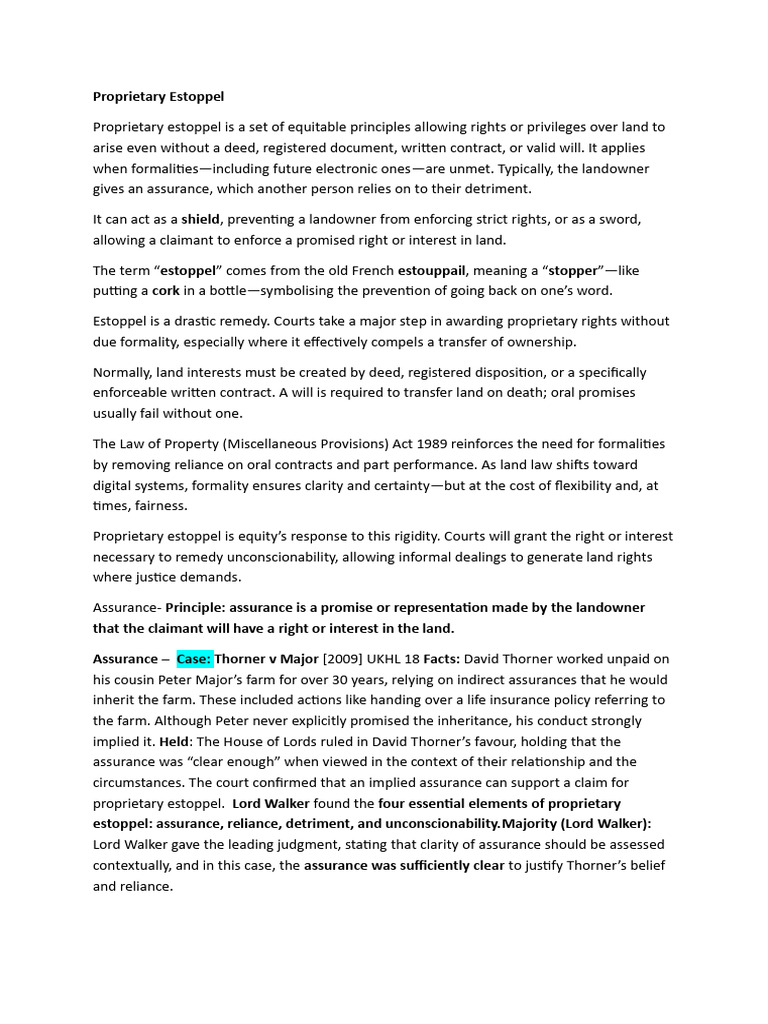 Proprietary Estoppel

Proprietary estoppel is a set of equitable principles allowing rights or privileges over land to arise even without a deed, registered document, written contract, or valid will. It applies when formalities—including future electronic ones—are unmet. Typically, the landowner gives an assurance, which another person relies on to their detriment.

It can act as a shield, preventing a landowner from enforcing strict rights, or as a sword, allowing a claimant to enforce a promised right or interest in land.

The term "estoppel" comes from the old French estouppail, meaning a "stopper"—like putting a cork in a bottle—symbolising the prevention of going back on one's word.

Estoppel is a drastic remedy. Courts take a major step in awarding proprietary rights without due formality, especially where it effectively compels a transfer of ownership.

Normally, land interests must be created by deed, registered disposition, or a specifically enforceable written contract. A will is required to transfer land on death; oral promises usually fail without one.

The Law of Property (Miscellaneous Provisions) Act 1989 reinforces the need for formalities by removing reliance on oral contracts and part performance. As land law shifts toward digital systems, formality ensures clarity and certainty—but at the cost of flexibility and, at times, fairness.

Proprietary estoppel is equity's response to this rigidity. Courts will grant the right or interest necessary to remedy unconscionability, allowing informal dealings to generate land rights where justice demands.

Assurance- Principle: assurance is a promise or representation made by the landowner that the claimant will have a right or interest in the land.

Assurance – Case: Thorner v Major [2009] UKHL 18 Facts: David Thorner worked unpaid on his cousin Peter Major's farm for over 30 years, relying on indirect assurances that he would inherit the farm. These included actions like handing over a life insurance policy referring to the farm. Although Peter never explicitly promised the inheritance, his conduct strongly implied it. Held: The House of Lords ruled in David Thorner's favour, holding that the assurance was "clear enough" when viewed in the context of their relationship and the circumstances. The court confirmed that an implied assurance can support a claim for proprietary estoppel. Lord Walker found the four essential elements of proprietary estoppel: assurance, reliance, detriment, and unconscionability.Majority (Lord Walker): Lord Walker gave the leading judgment, stating that clarity of assurance should be assessed contextually, and in this case, the assurance was sufficiently clear to justify Thorner's belief and reliance.